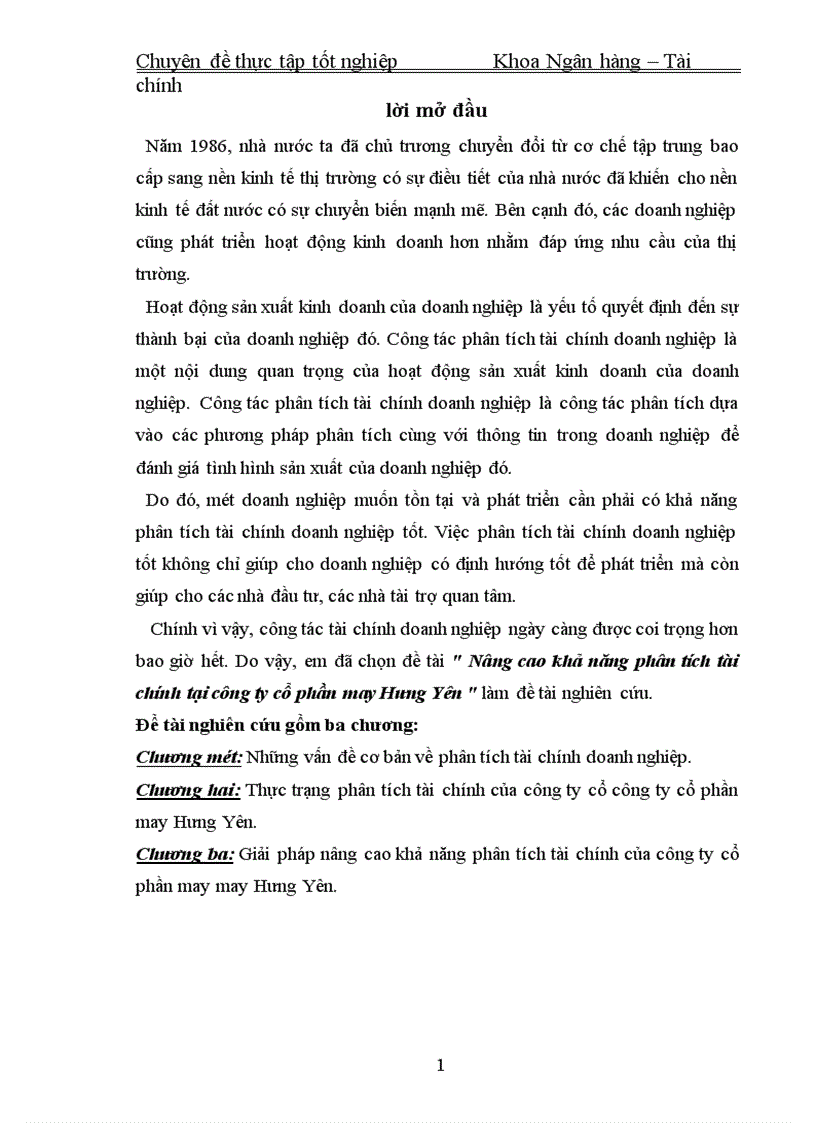 Chuyên đề thực tập tốt nghiệp Khoa Ngân hàng – Tài chính

lời mở đầu

Năm 1986, nhà nước ta đã chủ trương chuyển đổi từ cơ chế tập trung bao cấp sang nền kinh tế thị trường có sự điều tiết của nhà nước đã khiến cho nền kinh tế đất nước có sự chuyển biến mạnh mẽ. Bên cạnh đó, các doanh nghiệp cũng phát triển hoạt động kinh doanh hơn nhằm đáp ứng nhu cầu của thị trường.

Hoạt động sản xuất kinh doanh của doanh nghiệp là yếu tố quyết định đến sự thành bại của doanh nghiệp đó. Công tác phân tích tài chính doanh nghiệp là một nội dung quan trọng của hoạt động sản xuất kinh doanh của doanh nghiệp. Công tác phân tích tài chính doanh nghiệp là công tác phân tích dựa vào các phương pháp phân tích cùng với thông tin trong doanh nghiệp để đánh giá tình hình sản xuất của doanh nghiệp đó.

Do đó, mét doanh nghiệp muốn tồn tại và phát triển cần phải có khả năng phân tích tài chính doanh nghiệp tốt. Việc phân tích tài chính doanh nghiệp tốt không chỉ giúp cho doanh nghiệp có định hướng tốt để phát triển mà còn giúp cho các nhà đầu tư, các nhà tài trợ quan tâm.

Chính vì vậy, công tác tài chính doanh nghiệp ngày càng được coi trọng hơn bao giờ hết. Do vậy, em đã chọn đề tài " Nâng cao khả năng phân tích tài chính tại công ty cổ phần may Hưng Yên " làm đề tài nghiên cứu.

Đề tài nghiên cứu gồm ba chương:

Chương mét: Những vấn đề cơ bản về phân tích tài chính doanh nghiệp.

Chương hai: Thực trạng phân tích tài chính của công ty cổ công ty cổ phần may Hưng Yên.

Chương ba: Giải pháp nâng cao khả năng phân tích tài chính của công ty cổ phần may may Hưng Yên.

1